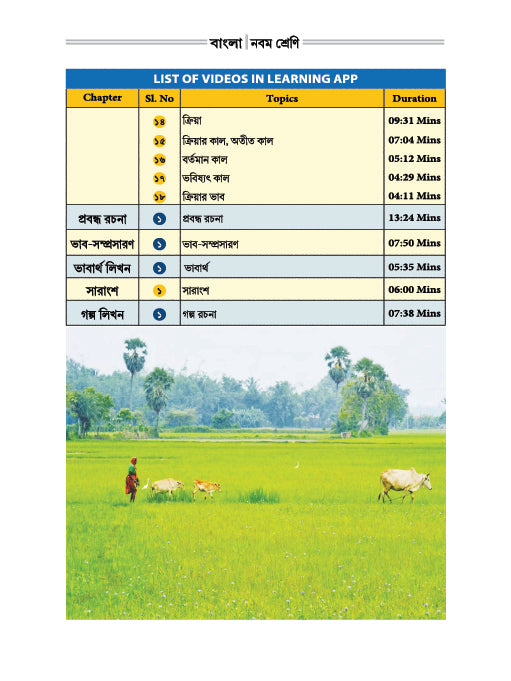 বাংলা | নবম শ্রেণি

LIST OF VIDEOS IN LEARNING APP

| Chapter | Sl. No | Topics | Duration |
|---|---|---|---|
| | ১৪ | ক্রিয়া | 09:31 Mins |
| | ১৫ | ক্রিয়ার কাল, অতীত কাল | 07:04 Mins |
| | ১৬ | বর্তমান কাল | 05:12 Mins |
| | ১৭ | ভবিষ্যৎ কাল | 04:29 Mins |
| | ১৮ | ক্রিয়ার ভাব | 04:11 Mins |
| প্রবন্ধ রচনা | ১ | প্রবন্ধ রচনা | 13:24 Mins |
| ভাব-সম্প্রসারণ | ১ | ভাব-সম্প্রসারণ | 07:50 Mins |
| ভাবার্থ লিখন | ১ | ভাবার্থ | 05:35 Mins |
| সারাংশ | ১ | সারাংশ | 06:00 Mins |
| গল্প লিখন | ১ | গল্প রচনা | 07:38 Mins |